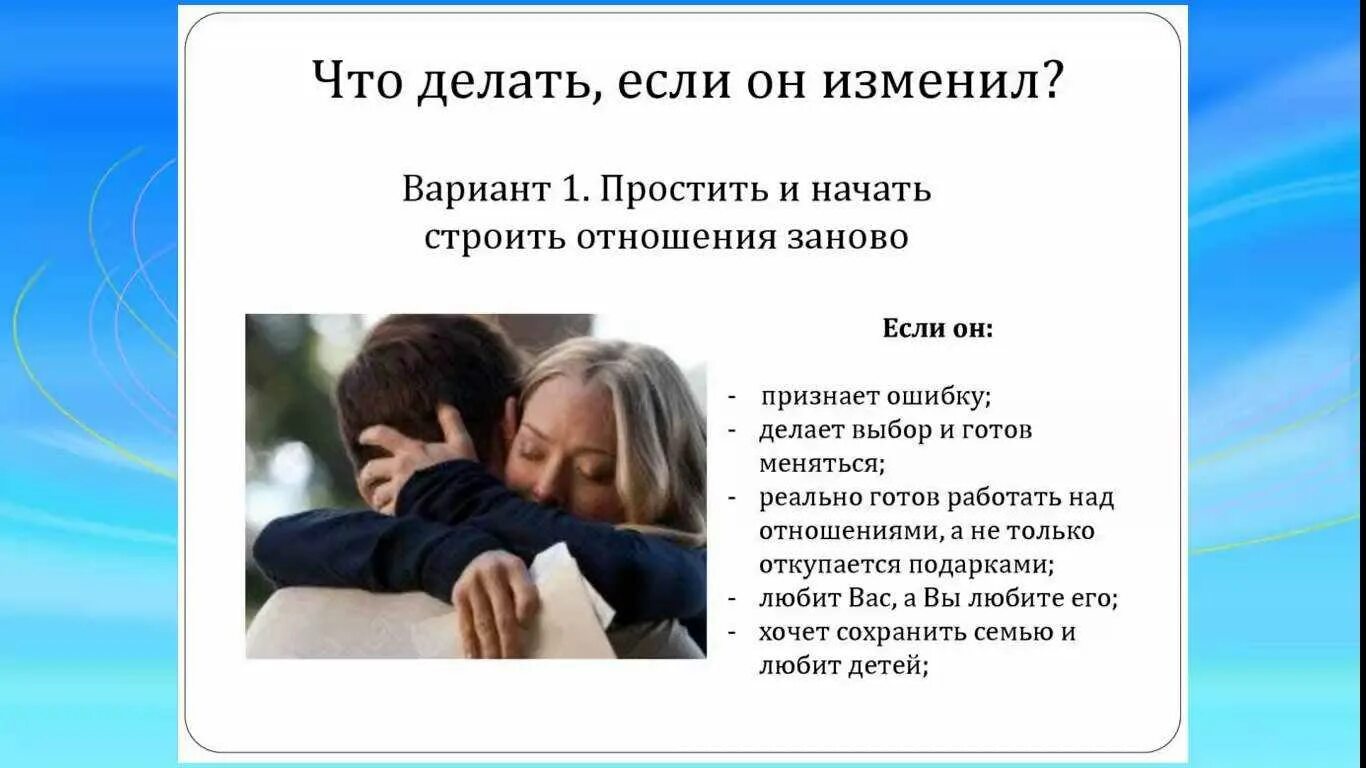 Что делать, если он изменил?

Вариант 1. Простить и начать строить отношения заново

Если он:

- признает ошибку;
- делает выбор и готов меняться;
- реально готов работать над отношениями, а не только откупается подарками;
- любит Вас, а Вы любите его;
- хочет сохранить семью и любит детей;